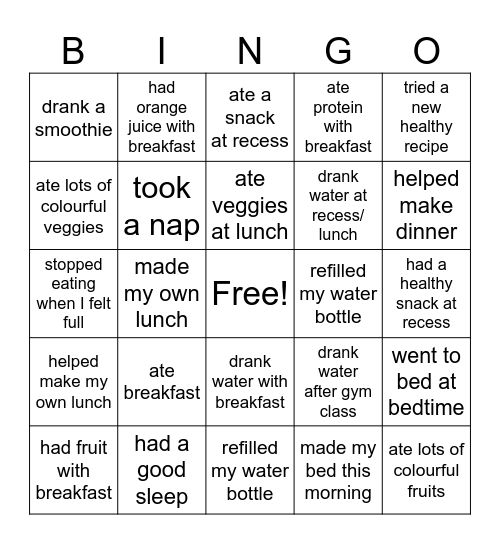 | B | I | N | G | O |
|---|---|---|---|---|
| drank a smoothie | had orange juice with breakfast | ate a snack at recess | ate protein with breakfast | tried a new healthy recipe |
| ate lots of colourful veggies | took a nap | ate veggies at lunch | drank water at recess/ lunch | helped make dinner |
| stopped eating when I felt full | made my own lunch | Free! | refilled my water bottle | had a healthy snack at recess |
| helped make my own lunch | ate breakfast | drank water with breakfast | drank water after gym class | went to bed at bedtime |
| had fruit with breakfast | had a good sleep | refilled my water bottle | made my bed this morning | ate lots of colourful fruits |